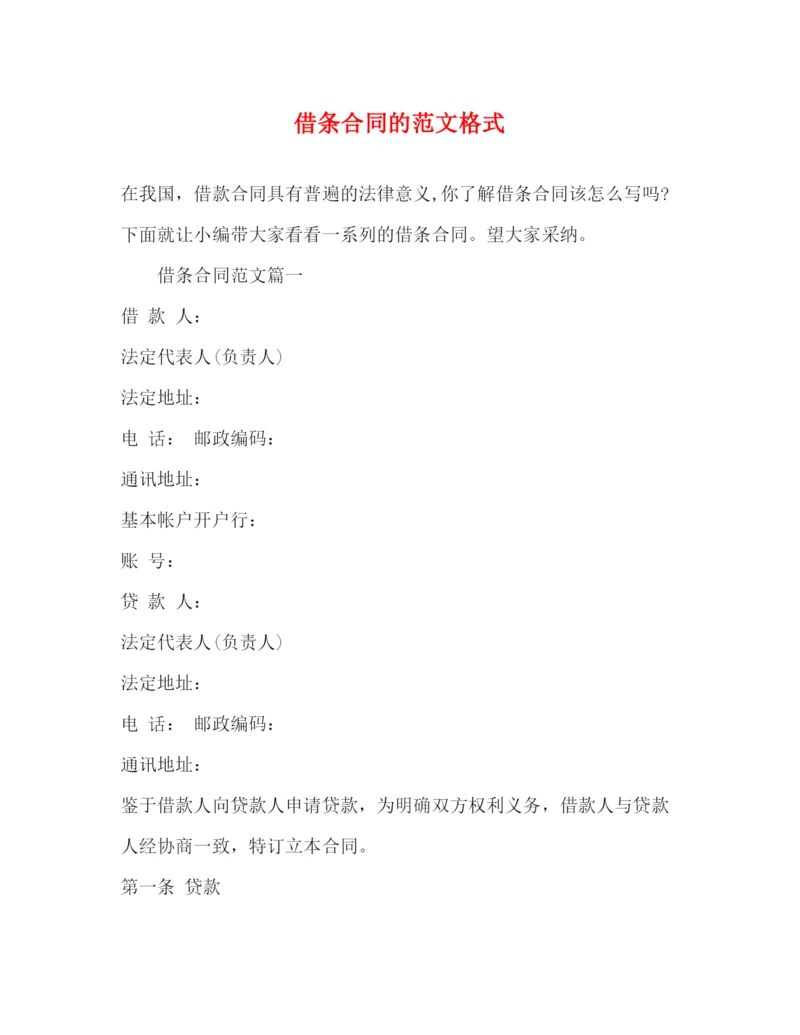 借条合同的范文格式

在我国，借款合同具有普遍的法律意义,你了解借条合同该怎么写吗?下面就让小编带大家看看一系列的借条合同。望大家采纳。

借条合同范文篇一

借 款 人:

法定代表人(负责人)

法定地址:

电 话: 邮政编码:

通讯地址:

基本帐户开户行:

账 号:

贷 款 人:

法定代表人(负责人)

法定地址:

电 话: 邮政编码:

通讯地址:

鉴于借款人向贷款人申请贷款，为明确双方权利义务，借款人与贷款人经协商一致，特订立本合同。

第一条 贷款